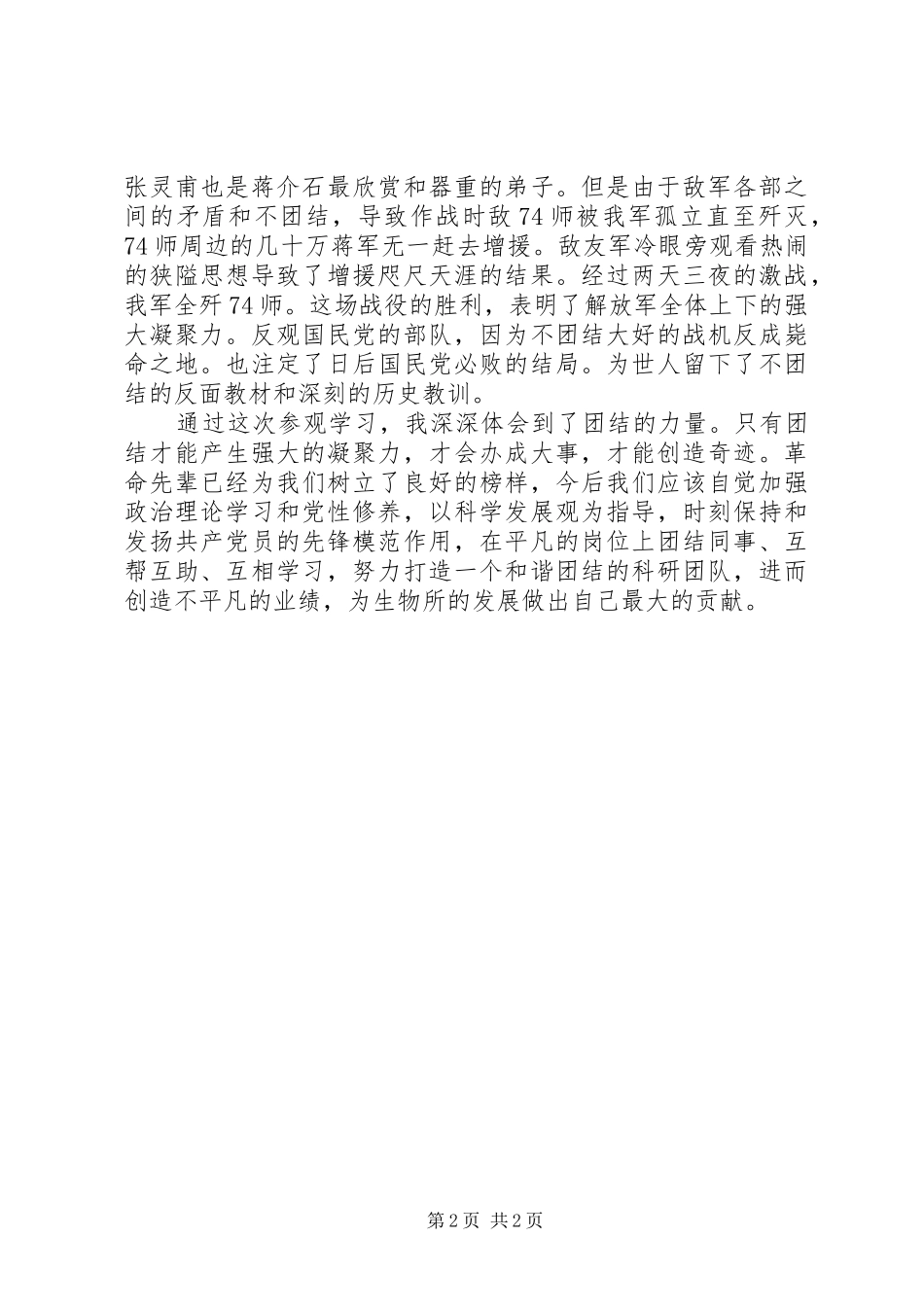 张灵甫也是蒋介石最欣赏和器重的弟子。但是由于敌军各部之间的矛盾和不团结，导致作战时敌74师被我军孤立直至歼灭，74师周边的几十万蒋军无一赶去增援。敌友军冷眼旁观看热闹的狭隘思想导致了增援咫尺天涯的结果。经过两天三夜的激战，我军全歼74师。这场战役的胜利，表明了解放军全体上下的强大凝聚力。反观国民党的部队，因为不团结大好的战机反成毙命之地。也注定了日后国民党必败的结局。为世人留下了不团结的反面教材和深刻的历史教训。

通过这次参观学习，我深深体会到了团结的力量。只有团结才能产生强大的凝聚力，才会办成大事，才能创造奇迹。革命先辈已经为我们树立了良好的榜样，今后我们应该自觉加强政治理论学习和党性修养，以科学发展观为指导，时刻保持和发扬共产党员的先锋模范作用，在平凡的岗位上团结同事、互帮互助、互相学习，努力打造一个和谐团结的科研团队，进而创造不平凡的业绩，为生物所的发展做出自己最大的贡献。

第2页 共2页